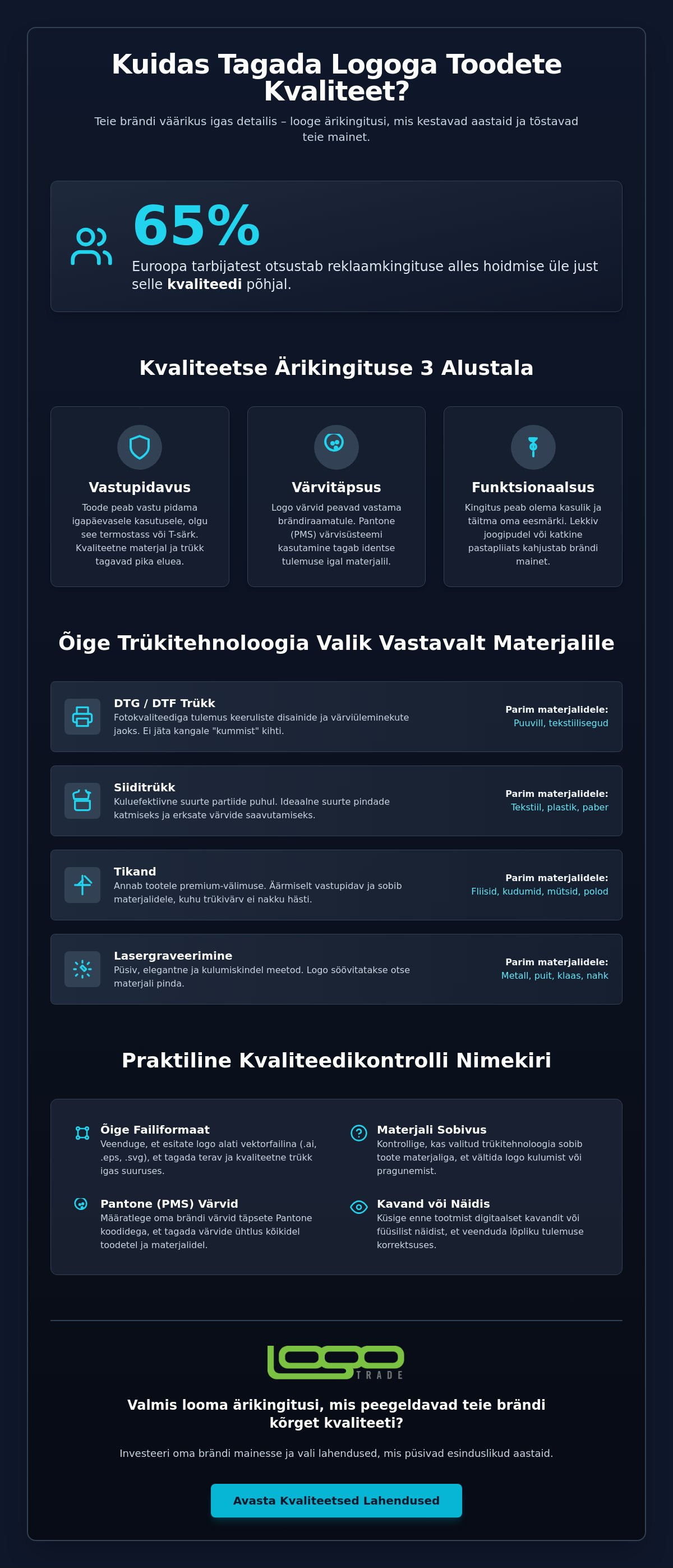 Kuidas Tagada Logoga Toodete Kvaliteet?

Teie brändi väärikus igas detailis – looge ärikingitusi, mis kestavad aastaid ja tõstavad teie mainet.

65%

Euroopa tarbijatest otsustab reklaamkingituse alles hoidmise üle just selle kvaliteedi põhjal.

Kvaliteetse Ärikingituse 3 Alustala

Vastupidavus

Toode peab vastu pidama igapäevasele kasutusele, olgu see termostass või T-särk. Kvaliteetne materjal ja trükk tagavad pika eluea.

Värvitäpsus

Logo värvid peavad vastama brändiraamatule. Pantone (PMS) värvisüsteemi kasutamine tagab identse tulemuse igal materjalil.

Funktsionaalsus

Kingitus peab olema kasulik ja täitma oma eesmärki. Lekkiv joogipudel või katkine pastapliiats kahjustab brändi mainet.

Õige Trükitehnoloogia Valik Vastavalt Materjalile

DTG / DTF Trükk
Fotokvaliteediga tulemus keeruliste disainide ja värviüleminekute jaoks. Ei jäta kangale "kummist" kihti.
Parim materjalidele:
Puuvill, tekstiilisegud

Siiditrükk
Kuluefektiivne suurte partiide puhul. Ideaalne suurte pindade katmiseks ja erksate värvide saavutamiseks.
Parim materjalidele:
Tekstiil, plastik, paber

Tikand
Annab tootele premium-välimuse. Äärmiselt vastupidav ja sobib materjalidele, kuhu trükivärv ei nakku hästi.
Parim materjalidele:
Fliisid, kudumid, mütsid, polod

Lasergraveerimine
Püsiv, elegantne ja kulumiskindel meetod. Logo söövitatakse otse materjali pinda.
Parim materjalidele:
Metall, puit, klaas, nahk

Praktiline Kvaliteedikontrolli Nimekiri

Õige Failiformaat
Veenduge, et esitate logo alati vektorfailina (.ai, .eps, .svg), et tagada terav ja kvaliteetne trükk igas suuruses.

Pantone (PMS) Värvid
Määratlege oma brändi värvid täpsete Pantone koodidega, et tagada värvide ühtlus kõikidel toodetel ja materjalidel.

Materjali Sobivus
Kontrollige, kas valitud trükitehnoloogia sobib toote materjaliga, et vältida logo kulumist või pragunemist.

Kavand või Näidis
Küsige enne tootmist digitaalset kavandit või füüsilist näidist, et veenduda lõpliku tulemuse korrektsuses.

logo TRADE

Valmis looma ärikingitusi, mis peegeldavad teie brändi kõrget kvaliteeti?

Investeeri oma brändi mainesse ja vali lahendused, mis püsivad esinduslikud aastaid.

Avasta Kvaliteetsed Lahendused